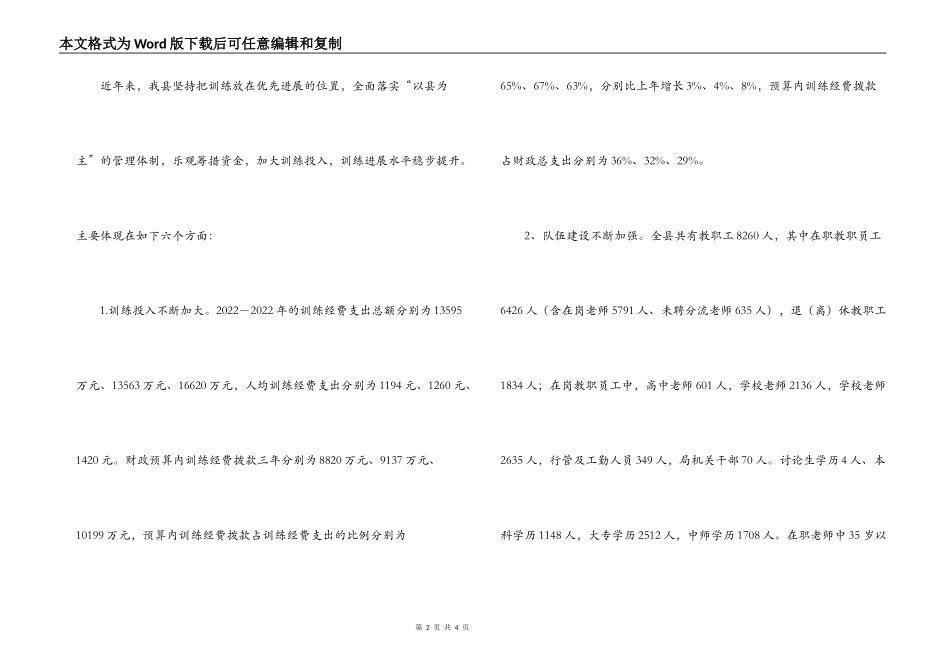 本文格式为Word版下载后可任意编辑和复制

近年来，我县坚持把训练放在优先进展的位置，全面落实“以县为主”的管理体制，乐观筹措资金，加大训练投入，训练进展水平稳步提升。主要体现在如下六个方面：

1.训练投入不断加大。2022－2022年的训练经费支出总额分别为13595万元、13563万元、16620万元，人均训练经费支出分别为1194元、1260元、1420元。财政预算内训练经费拨款三年分别为8820万元、9137万元、10199万元，预算内训练经费拨款占训练经费支出的比例分别为65%、67%、63%，分别比上年增长3%、4%、8%，预算内训练经费拨款占财政总支出分别为36%、32%、29%。

2、队伍建设不断加强。全县共有教职工8260人，其中在职教职员工6426人（含在岗老师5791人、未聘分流老师635人），退（离）休教职工1834人；在岗教职员工中，高中老师601人，学校老师2136人，学校老师2635人，行管及工勤人员349人，局机关干部70人。讨论生学历4人、本科学历1148人，大专学历2512人，中师学历1708人。在职老师中35岁以

第 2 页 共 4 页